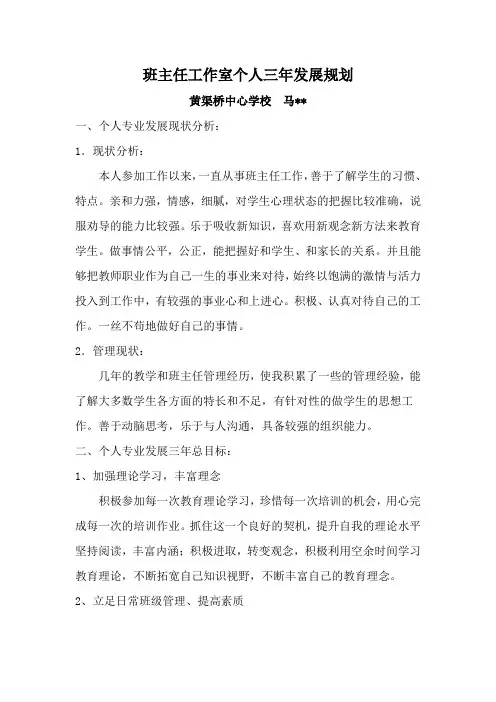 班主任工作室个人三年发展规划

黄渠桥中心学校　马**

一、个人专业发展现状分析：

1．现状分析：

本人参加工作以来，一直从事班主任工作，善于了解学生的习惯、特点。亲和力强，情感，细腻，对学生心理状态的把握比较准确，说服劝导的能力比较强。乐于吸收新知识，喜欢用新观念新方法来教育学生。做事情公平，公正，能把握好和学生、和家长的关系。并且能够把教师职业作为自己一生的事业来对待，始终以饱满的激情与活力投入到工作中，有较强的事业心和上进心。积极、认真对待自己的工作。一丝不苟地做好自己的事情。

2．管理现状：

几年的教学和班主任管理经历，使我积累了一些的管理经验，能了解大多数学生各方面的特长和不足，有针对性的做学生的思想工作。善于动脑思考，乐于与人沟通，具备较强的组织能力。

二、个人专业发展三年总目标：

1、加强理论学习，丰富理念

积极参加每一次教育理论学习，珍惜每一次培训的机会，用心完成每一次的培训作业。抓住这一个良好的契机，提升自我的理论水平坚持阅读，丰富内涵；积极进取，转变观念，积极利用空余时间学习教育理论，不断拓宽自己知识视野，不断丰富自己的教育理念。

2、立足日常班级管理、提高素质